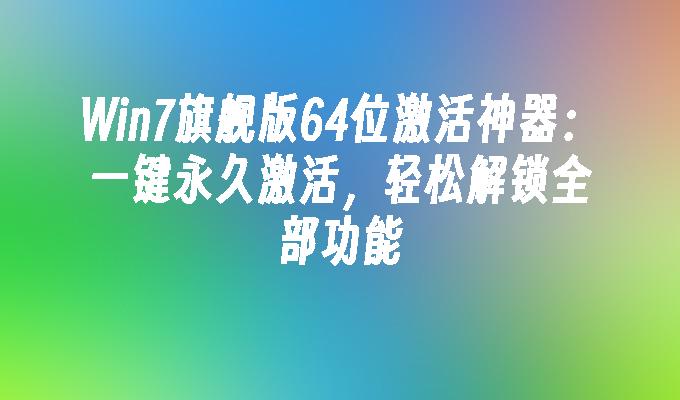 Win7旗舰版64位激活神器：一键永久激活，轻松解锁全部功能